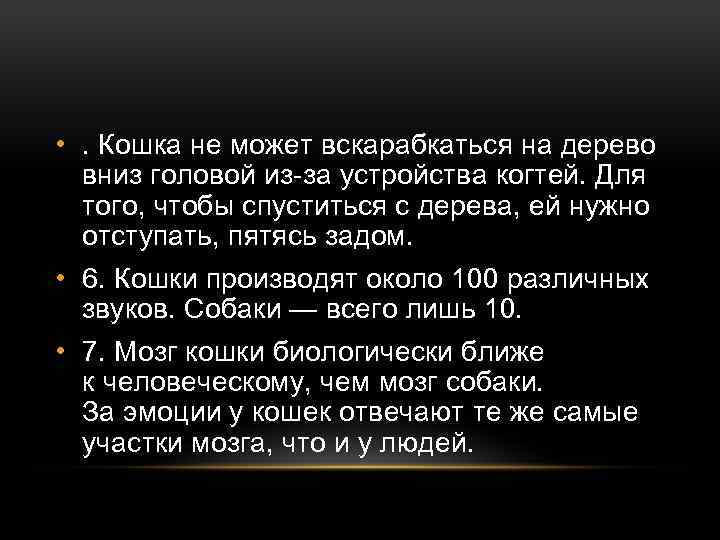 • . Кошка не может вскарабкаться на дерево вниз головой из-за устройства когтей. Для того, чтобы спуститься с дерева, ей нужно отступать, пятясь задом.

• 6. Кошки производят около 100 различных звуков. Собаки — всего лишь 10.

• 7. Мозг кошки биологически ближе к человеческому, чем мозг собаки. За эмоции у кошек отвечают те же самые участки мозга, что и у людей.